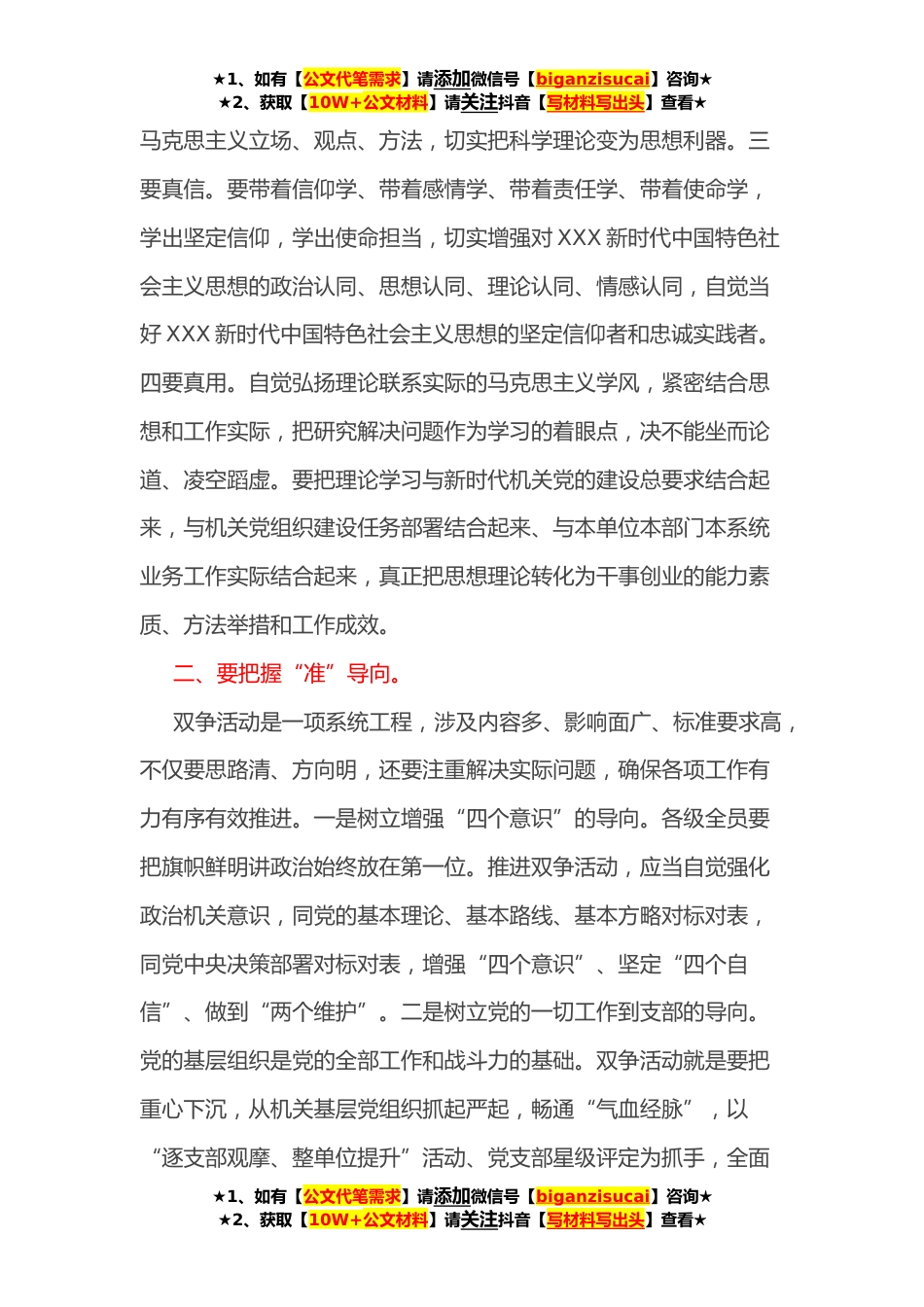 ★1、如有【公文代笔需求】请添加微信号【biganzisucai】咨询★
★2、获取【10W+公文材料】请关注抖音【写材料写出头】查看★

马克思主义立场、观点、方法，切实把科学理论变为思想利器。三要真信。要带着信仰学、带着感情学、带着责任学、带着使命学，学出坚定信仰，学出使命担当，切实增强对XXX新时代中国特色社会主义思想的政治认同、思想认同、理论认同、情感认同，自觉当好XXX新时代中国特色社会主义思想的坚定信仰者和忠诚实践者。四要真用。自觉弘扬理论联系实际的马克思主义学风，紧密结合思想和工作实际，把研究解决问题作为学习的着眼点，决不能坐而论道、凌空蹈虚。要把理论学习与新时代机关党的建设总要求结合起来，与机关党组织建设任务部署结合起来、与本单位本部门本系统业务工作实际结合起来，真正把思想理论转化为干事创业的能力素质、方法举措和工作成效。

二、要把握“准”导向。

双争活动是一项系统工程，涉及内容多、影响面广、标准要求高，不仅要思路清、方向明，还要注重解决实际问题，确保各项工作有力有序有效推进。一是树立增强“四个意识”的导向。各级全员要把旗帜鲜明讲政治始终放在第一位。推进双争活动，应当自觉强化政治机关意识，同党的基本理论、基本路线、基本方略对标对表，同党中央决策部署对标对表，增强“四个意识”、坚定“四个自信”、做到“两个维护”。二是树立党的一切工作到支部的导向。党的基层组织是党的全部工作和战斗力的基础。双争活动就是要把重心下沉，从机关基层党组织抓起严起，畅通“气血经脉”，以“逐支部观摩、整单位提升”活动、党支部星级评定为抓手，全面

★1、如有【公文代笔需求】请添加微信号【biganzisucai】咨询★
★2、获取【10W+公文材料】请关注抖音【写材料写出头】查看★